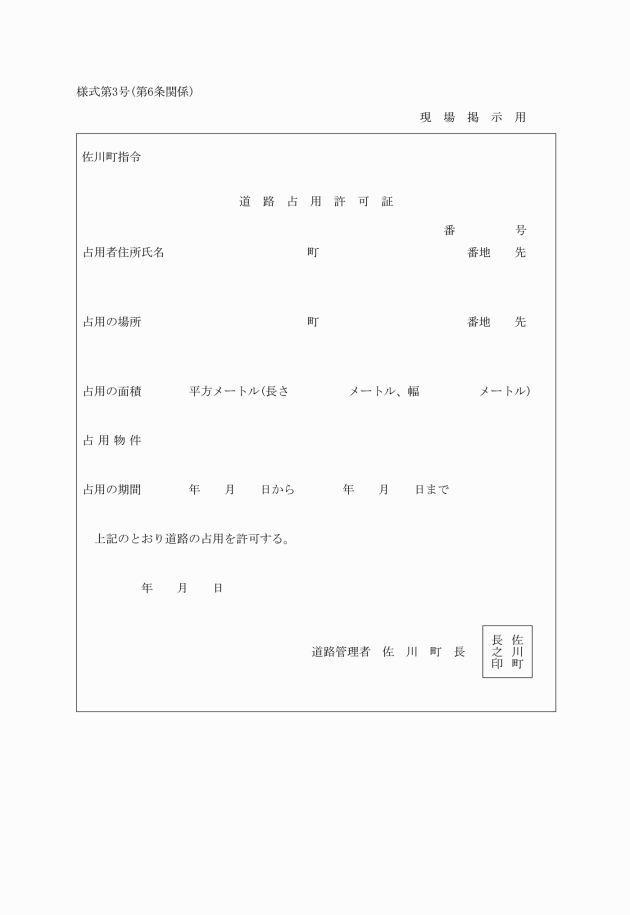 様式第3号(第6条関係)

現 場 掲 示 用

佐川町指令

道 路 占 用 許 可 証

番　　号

占用者住所氏名　　町　　番地　先

占用の場所　　町　　番地　先

占用の面積　　平方メートル(長さ　　メートル、幅　　メートル)

占 用 物 件

占用の期間　　年　月　日から　　年　月　日まで

上記のとおり道路の占用を許可する。

年　月　日

道路管理者　佐 川 町 長

佐川町長之印